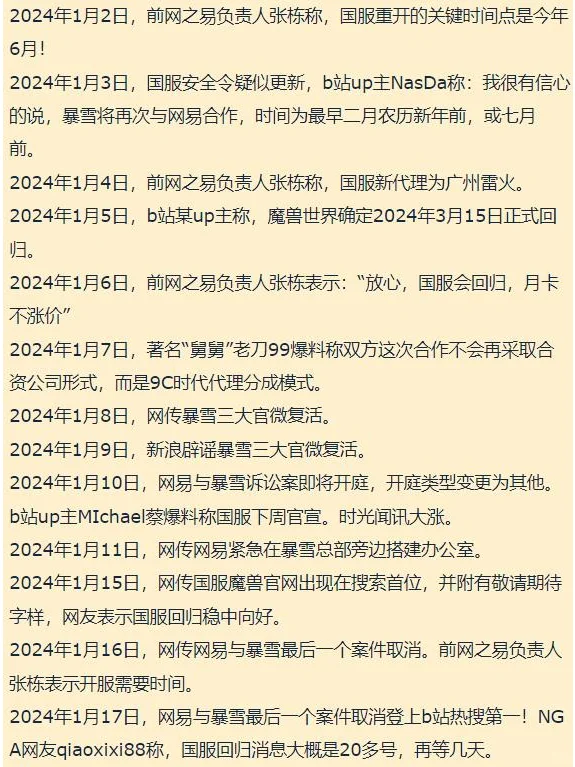 2024年1月2日，前网之易负责人张栋称，国服重开的关键时间点是今年6月！

2024年1月3日，国服安全令疑似更新，b站up主NasDa称：我很有信心的说，暴雪将再次与网易合作，时间为最早二月农历新年前，或七月前。

2024年1月4日，前网之易负责人张栋称，国服新代理为广州雷火。

2024年1月5日，b站某up主称，魔兽世界确定2024年3月15日正式回归。

2024年1月6日，前网之易负责人张栋表示：“放心，国服会回归，月卡不涨价”

2024年1月7日，著名“舅舅”老刀99爆料称双方这次合作不会再采取合资公司形式，而是9C时代代理分成模式。

2024年1月8日，网传暴雪三大官微复活。

2024年1月9日，新浪辟谣暴雪三大官微复活。

2024年1月10日，网易与暴雪诉讼案即将开庭，开庭类型变更为其他。b站up主MIchael蔡爆料称国服下周官宣。时光闻讯大涨。

2024年1月11日，网传网易紧急在暴雪总部旁边搭建办公室。

2024年1月15日，网传国服魔兽官网出现在搜索首位，并附有敬请期待字样，网友表示国服回归稳中向好。

2024年1月16日，网传网易与暴雪最后一个案件取消。前网之易负责人张栋表示开服需要时间。

2024年1月17日，网易与暴雪最后一个案件取消登上b站热搜第一！NGA网友qiaoxixi88称，国服回归消息大概是20多号，再等几天。